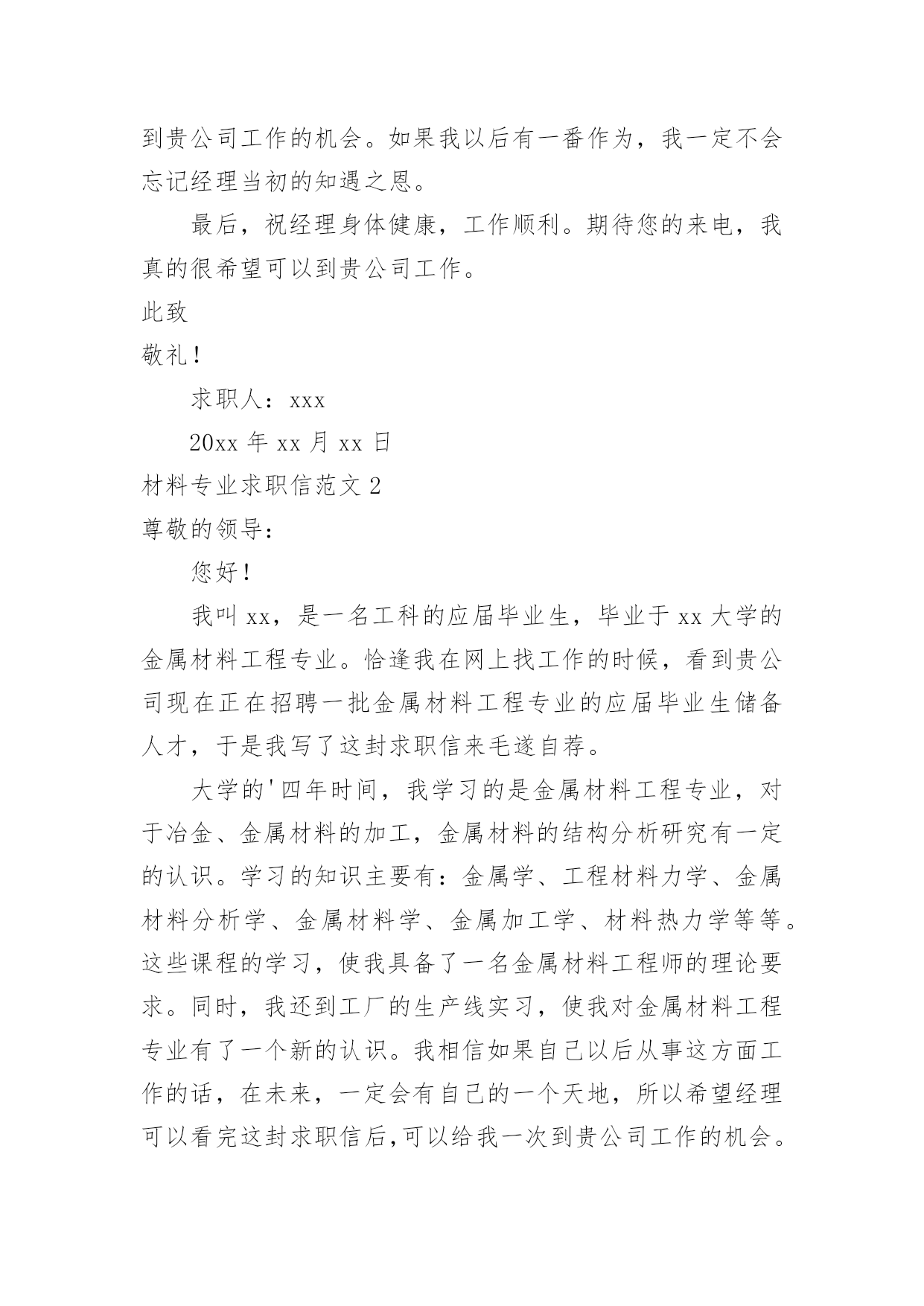 到贵公司工作的机会。如果我以后有一番作为，我一定不会忘记经理当初的知遇之恩。

最后，祝经理身体健康，工作顺利。期待您的来电，我真的很希望可以到贵公司工作。

此致

敬礼！

求职人：xxx

20xx 年 xx 月 xx 日

材料专业求职信范文 2

尊敬的领导：

您好！

我叫 xx，是一名工科的应届毕业生，毕业于 xx 大学的金属材料工程专业。恰逢我在网上找工作的时候，看到贵公司现在正在招聘一批金属材料工程专业的应届毕业生储备人才，于是我写了这封求职信来毛遂自荐。

大学的'四年时间，我学习的是金属材料工程专业，对于冶金、金属材料的加工，金属材料的结构分析研究有一定的认识。学习的知识主要有：金属学、工程材料力学、金属材料分析学、金属材料学、金属加工学、材料热力学等等。这些课程的学习，使我具备了一名金属材料工程师的理论要求。同时，我还到工厂的生产线实习，使我对金属材料工程专业有了一个新的认识。我相信如果自己以后从事这方面工作的话，在未来，一定会有自己的一个天地，所以希望经理可以看完这封求职信后,可以给我一次到贵公司工作的机会。